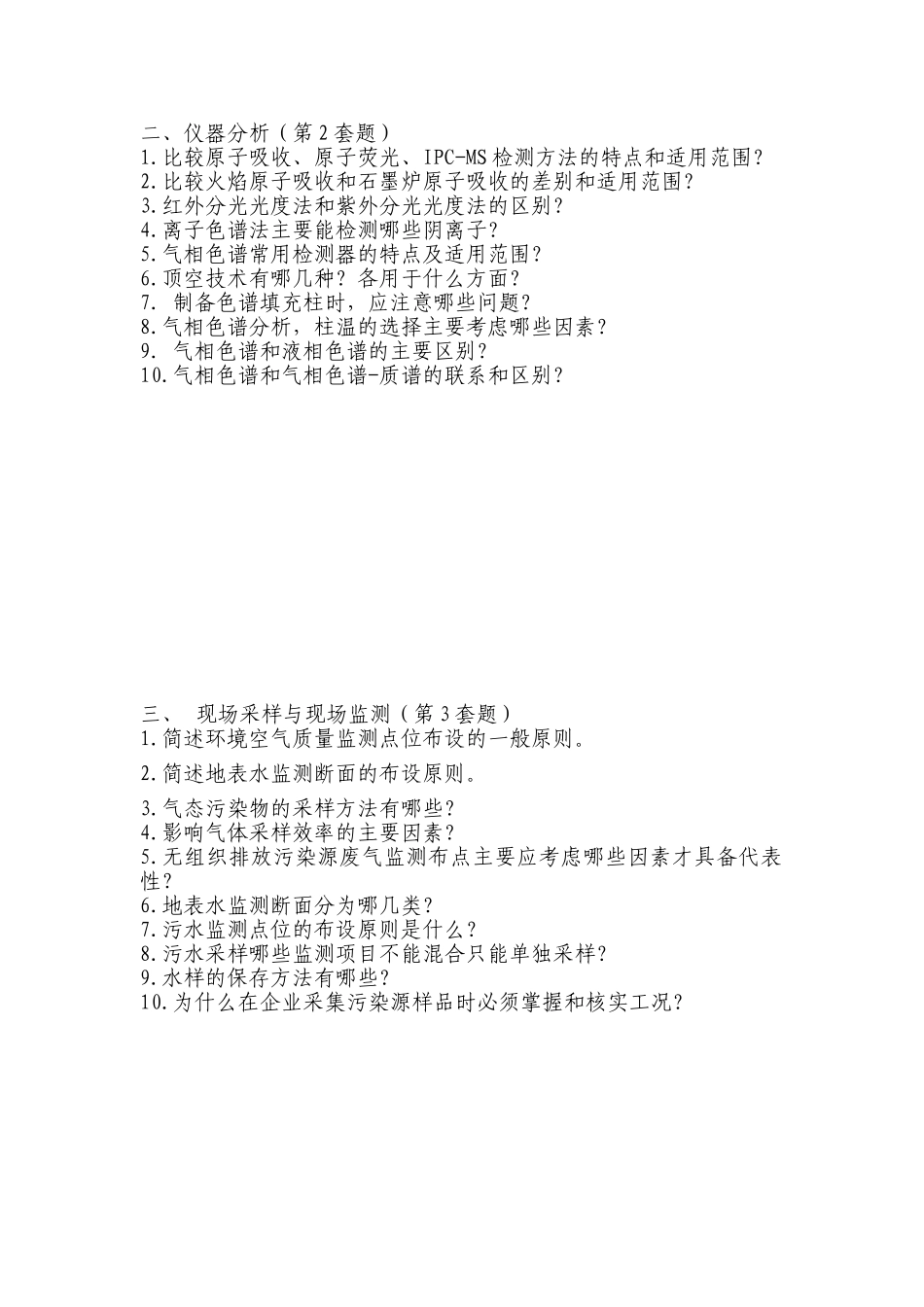 二、仪器分析（第2套题）
1.比较原子吸收、原子荧光、IPC-MS检测方法的特点和适用范围？
2.比较火焰原子吸收和石墨炉原子吸收的差别和适用范围？
3.红外分光光度法和紫外分光光度法的区别？
4.离子色谱法主要能检测哪些阴离子？
5.气相色谱常用检测器的特点及适用范围？
6.顶空技术有哪几种？各用于什么方面？
7. 制备色谱填充柱时，应注意哪些问题？
8.气相色谱分析，柱温的选择主要考虑哪些因素？
9. 气相色谱和液相色谱的主要区别？
10.气相色谱和气相色谱-质谱的联系和区别？

三、 现场采样与现场监测（第3套题）
1.简述环境空气质量监测点位布设的一般原则。
2.简述地表水监测断面的布设原则。
3.气态污染物的采样方法有哪些？
4.影响气体采样效率的主要因素？
5.无组织排放污染源废气监测布点主要应考虑哪些因素才具备代表性？
6.地表水监测断面分为哪几类？
7.污水监测点位的布设原则是什么？
8.污水采样哪些监测项目不能混合只能单独采样？
9.水样的保存方法有哪些？
10.为什么在企业采集污染源样品时必须掌握和核实工况？